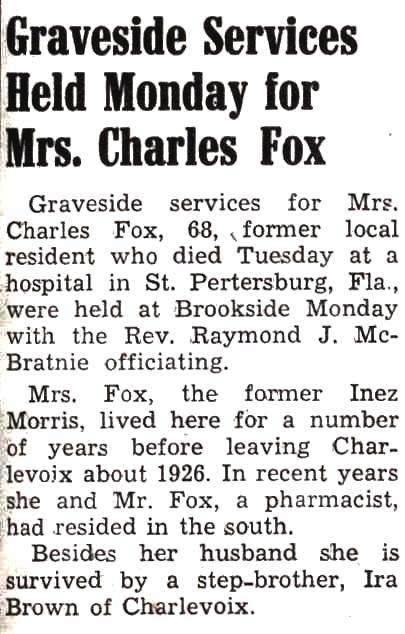 Graveside Services Held Monday for Mrs. Charles Fox

Graveside services for Mrs. Charles Fox, 68, former local resident who died Tuesday at a hospital in St. Pertersburg, Fla., were held at Brookside Monday with the Rev. Raymond J. McBratnie officiating.

Mrs. Fox, the former Inez Morris, lived here for a number of years before leaving Charlevoix about 1926. In recent years she and Mr. Fox, a pharmacist, had resided in the south.

Besides her husband she is survived by a step-brother, Ira Brown of Charlevoix.